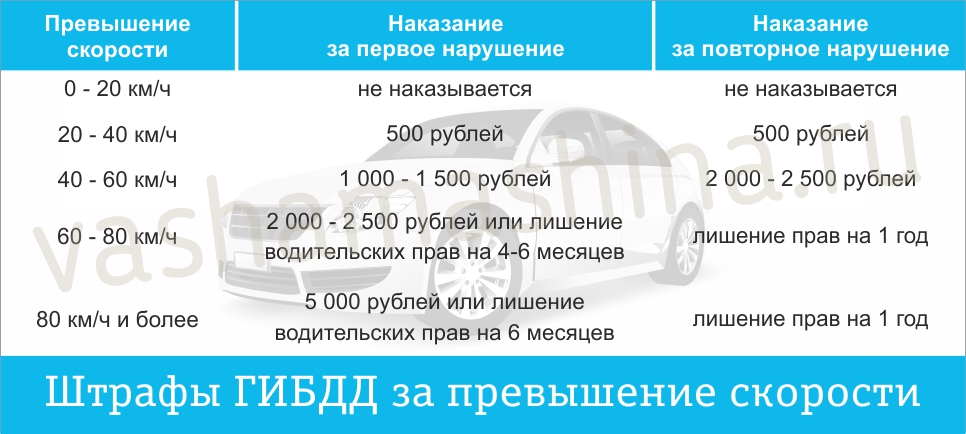 | Превышение скорости | Наказание за первое нарушение | Наказание за повторное нарушение |
|---|---|---|
| 0 - 20 км/ч | не наказывается | не наказывается |
| 20 - 40 км/ч | 500 рублей | 500 рублей |
| 40 - 60 км/ч | 1 000 - 1 500 рублей | 2 000 - 2 500 рублей |
| 60 - 80 км/ч | 2 000 - 2 500 рублей или лишение водительских прав на 4-6 месяцев | лишение прав на 1 год |
| 80 км/ч и более | 5 000 рублей или лишение водительских прав на 6 месяцев | лишение прав на 1 год |

vashamashina.ru

Штрафы ГИБДД за превышение скорости